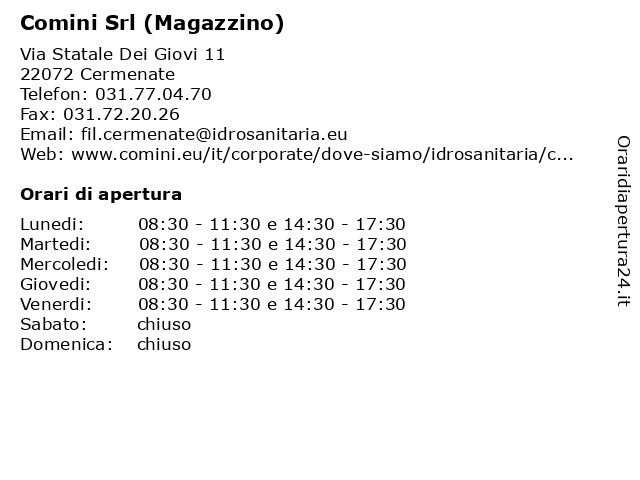 Comini Srl (Magazzino)

Via Statale Dei Giovi 11
22072 Cermenate
Telefon: 031.77.04.70
Fax: 031.72.20.26
Email: fil.cermenate@idrosanitaria.eu
Web: www.comini.eu/it/corporate/dove-siamo/idrosanitaria/c...

Orari di apertura

| | |
|---|---|
| Lunedi: | 08:30 - 11:30 e 14:30 - 17:30 |
| Martedi: | 08:30 - 11:30 e 14:30 - 17:30 |
| Mercoledi: | 08:30 - 11:30 e 14:30 - 17:30 |
| Giovedi: | 08:30 - 11:30 e 14:30 - 17:30 |
| Venerdi: | 08:30 - 11:30 e 14:30 - 17:30 |
| Sabato: | chiuso |
| Domenica: | chiuso |

Oraridiapertura24.it